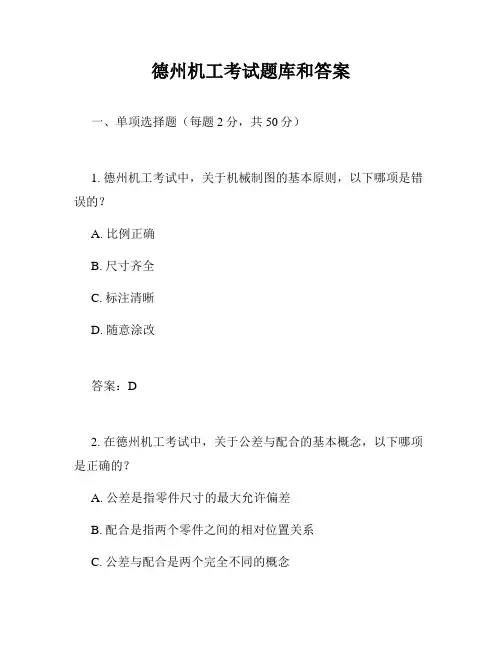 德州机工考试题库和答案

一、单项选择题（每题 2 分，共 50 分）

1. 德州机工考试中，关于机械制图的基本原则，以下哪项是错误的？

A. 比例正确

B. 尺寸齐全

C. 标注清晰

D. 随意涂改

答案：D

2. 在德州机工考试中，关于公差与配合的基本概念，以下哪项是正确的？

A. 公差是指零件尺寸的最大允许偏差

B. 配合是指两个零件之间的相对位置关系

C. 公差与配合是两个完全不同的概念